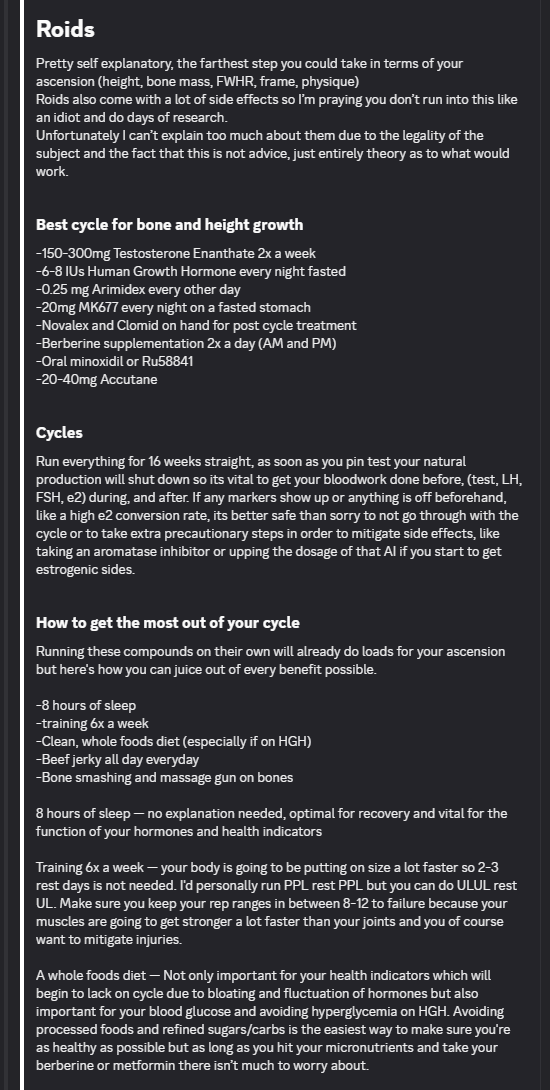 Roids

Pretty self explanatory, the farthest step you could take in terms of your ascension (height, bone mass, FWHR, frame, physique)
Roids also come with a lot of side effects so I'm praying you don't run into this like an idiot and do days of research.
Unfortunately I can't explain too much about them due to the legality of the subject and the fact that this is not advice, just entirely theory as to what would work.

Best cycle for bone and height growth

-150-300mg Testosterone Enanthate 2x a week
-6-8 IUs Human Growth Hormone every night fasted
-0.25 mg Arimidex every other day
-20mg MK677 every night on a fasted stomach
-Novalex and Clomid on hand for post cycle treatment
-Berberine supplementation 2x a day (AM and PM)
-Oral minoxidil or Ru58841
-20-40mg Accutane

Cycles

Run everything for 16 weeks straight, as soon as you pin test your natural production will shut down so its vital to get your bloodwork done before, (test, LH, FSH, e2) during, and after. If any markers show up or anything is off beforehand, like a high e2 conversion rate, its better safe than sorry to not go through with the cycle or to take extra precautionary steps in order to mitigate side effects, like taking an aromatase inhibitor or upping the dosage of that AI if you start to get estrogenic sides.

How to get the most out of your cycle

Running these compounds on their own will already do loads for your ascension but here's how you can juice out of every benefit possible.

-8 hours of sleep
-training 6x a week
-Clean, whole foods diet (especially if on HGH)
-Beef jerky all day everyday
-Bone smashing and massage gun on bones

8 hours of sleep — no explanation needed, optimal for recovery and vital for the function of your hormones and health indicators

Training 6x a week — your body is going to be putting on size a lot faster so 2-3 rest days is not needed. I'd personally run PPL rest PPL but you can do ULUL rest UL. Make sure you keep your rep ranges in between 8-12 to failure because your muscles are going to get stronger a lot faster than your joints and you of course want to mitigate injuries.

A whole foods diet — Not only important for your health indicators which will begin to lack on cycle due to bloating and fluctuation of hormones but also important for your blood glucose and avoiding hyperglycemia on HGH. Avoiding processed foods and refined sugars/carbs is the easiest way to make sure you're as healthy as possible but as long as you hit your micronutrients and take your berberine or metformin there isn't much to worry about.